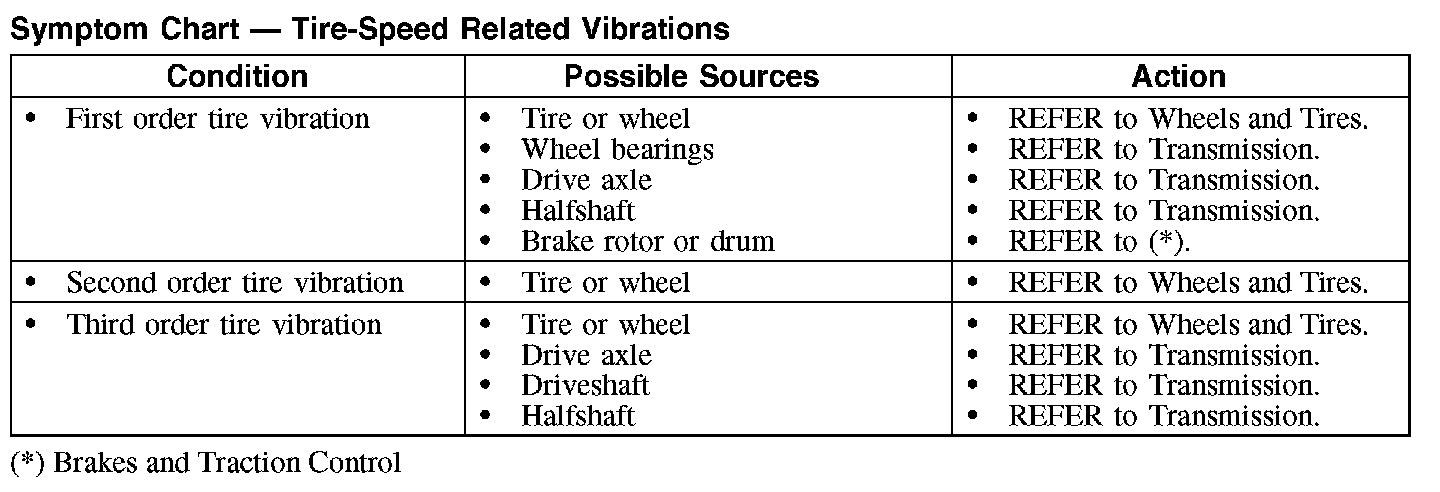 Symptom Chart — Tire-Speed Related Vibrations

| Condition | Possible Sources | Action |
|---|---|---|
| • First order tire vibration | • Tire or wheel • Wheel bearings • Drive axle • Halfshaft • Brake rotor or drum | • REFER to Wheels and Tires. • REFER to Transmission. • REFER to Transmission. • REFER to Transmission. • REFER to (*). |
| • Second order tire vibration | • Tire or wheel | • REFER to Wheels and Tires. |
| • Third order tire vibration | • Tire or wheel • Drive axle • Driveshaft • Halfshaft | • REFER to Wheels and Tires. • REFER to Transmission. • REFER to Transmission. • REFER to Transmission. |

(*) Brakes and Traction Control